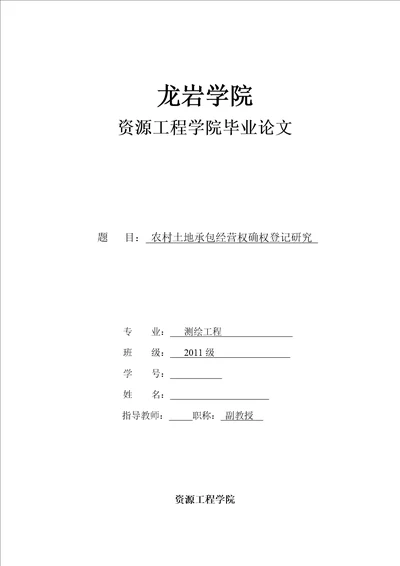 龙岩学院

资源工程学院毕业论文

题　目：农村土地承包经营权确权登记研究

专　业：测绘工程

班　级：2011 级

学　号：

姓　名：

指导教师：　职称：副教授

资源工程学院